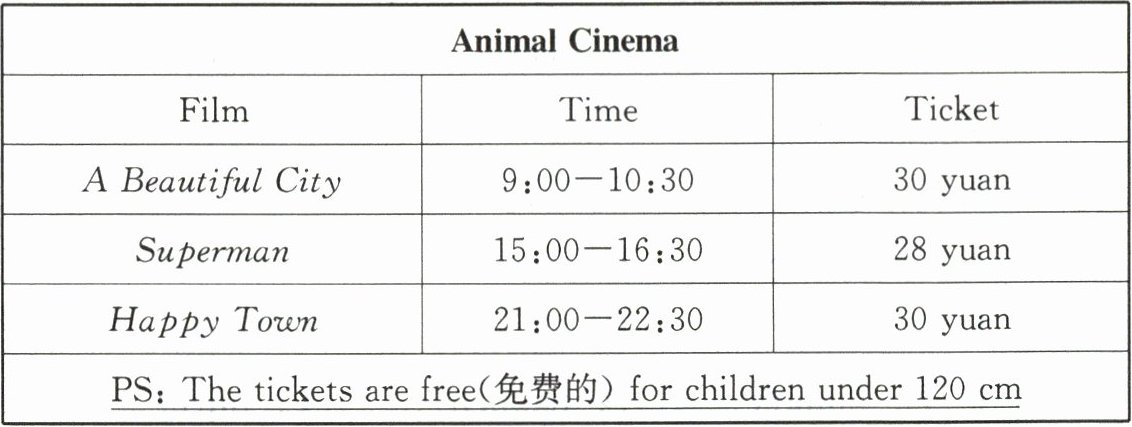 | Animal Cinema | | |
|---|---|---|
| Film | Time | Ticket |
| A Beautiful City | 9:00—10:30 | 30 yuan |
| Superman | 15:00—16:30 | 28 yuan |
| Happy Town | 21:00—22:30 | 30 yuan |
| PS: The tickets are free(免费的) for children under 120 cm | | |